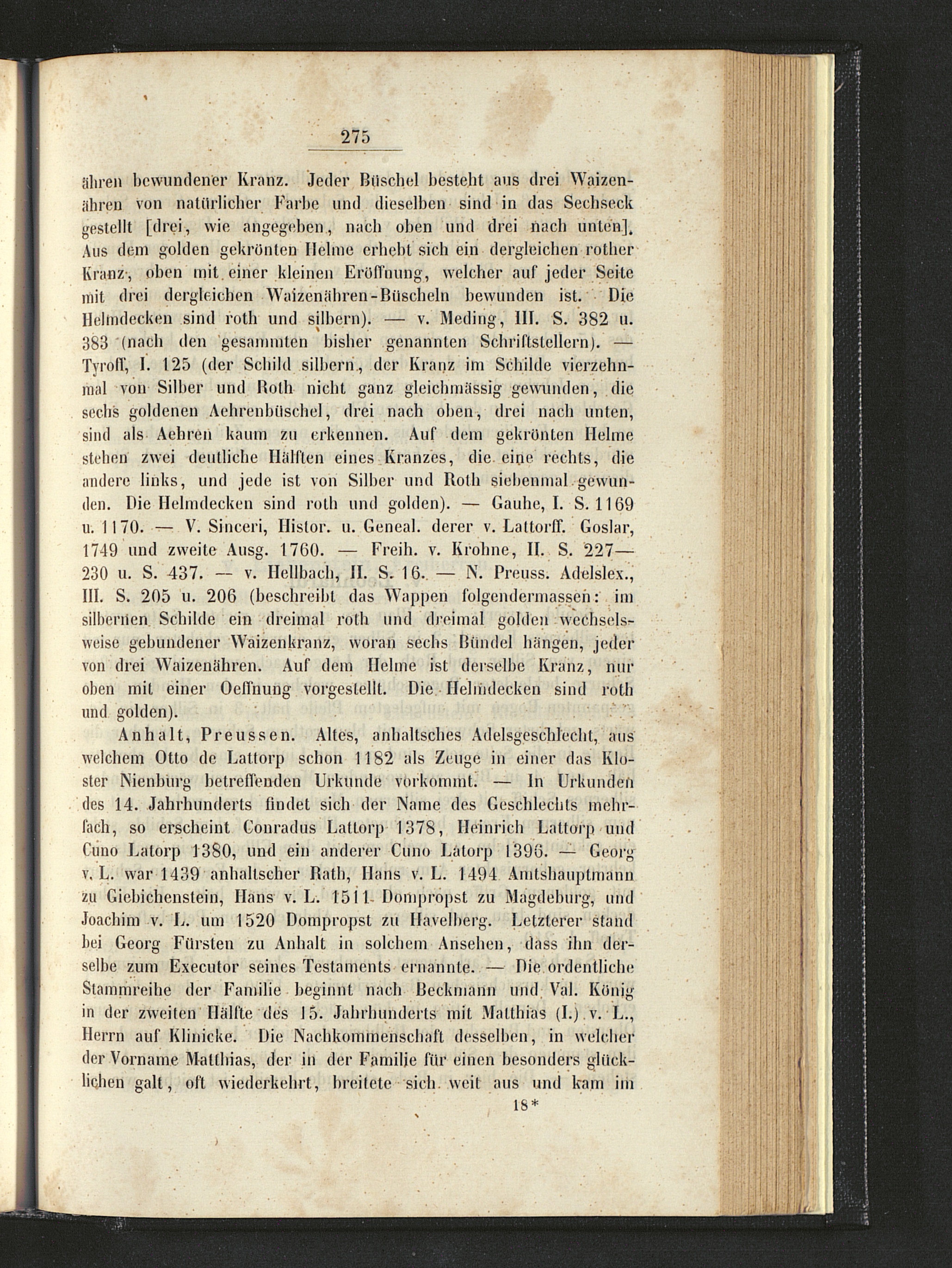 275

ähren bewundener Kranz. Jeder Büschel besteht aus drei Waizenähren von natürlicher Farbe und dieselben sind in das Sechseck gestellt [drei, wie angegeben, nach oben und drei nach unten]. Aus dem golden gekrönten Helme erhebt sich ein dergleichen rother Kranz, oben mit einer kleinen Eröffnung, welcher auf jeder Seite mit drei dergleichen Waizenähren-Büscheln bewunden ist. Die Helmdecken sind roth und silbern). — v. Meding, III. S. 382 u. 383 (nach den gesammten bisher genannten Schriftstellern). — Tyroff, I. 125 (der Schild silbern, der Kranz im Schilde vierzehnmal von Silber und Roth nicht ganz gleichmässig gewunden, die sechs goldenen Aehrenbüschel, drei nach oben, drei nach unten, sind als Aehren kaum zu erkennen. Auf dem gekrönten Helme stehen zwei deutliche Hälften eines Kranzes, die eine rechts, die andere links, und jede ist von Silber und Roth siebenmal gewunden. Die Helmdecken sind roth und golden). — Gauhe, I. S. 1169 u. 1170. — V. Sinceri, Histor. u. Geneal. derer v. Lattorff. Goslar, 1749 und zweite Ausg. 1760. — Freih. v. Krohne, II. S. 227—230 u. S. 437. — v. Hellbach, II. S. 16. — N. Preuss. Adelslex., III. S. 205 u. 206 (beschreibt das Wappen folgendermassen: im silbernen Schilde ein dreimal roth und dreimal golden wechselsweise gebundener Waizenkranz, woran sechs Bündel hängen, jeder von drei Waizenähren. Auf dem Helme ist derselbe Kranz, nur oben mit einer Oeffnung vorgestellt. Die Helmdecken sind roth und golden).

Anhalt, Preussen. Altes, anhaltsches Adelsgeschlecht, aus welchem Otto de Lattorp schon 1182 als Zeuge in einer das Kloster Nienburg betreffenden Urkunde vorkommt. — In Urkunden des 14. Jahrhunderts findet sich der Name des Geschlechts mehrfach, so erscheint Conradus Lattorp 1378, Heinrich Lattorp und Cuno Latorp 1380, und ein anderer Cuno Latorp 1396. — Georg v. L. war 1439 anhaltscher Rath, Hans v. L. 1494 Amtshauptmann zu Giebichenstein, Hans v. L. 1511 Dompropst zu Magdeburg, und Joachim v. L. um 1520 Dompropst zu Havelberg. Letzterer stand bei Georg Fürsten zu Anhalt in solchem Ansehen, dass ihn derselbe zum Executor seines Testaments ernannte. — Die ordentliche Stammreihe der Familie beginnt nach Beckmann und Val. König in der zweiten Hälfte des 15. Jahrhunderts mit Matthias (I.) v. L., Herrn auf Klinicke. Die Nachkommenschaft desselben, in welcher der Vorname Matthias, der in der Familie für einen besonders glücklichen galt, oft wiederkehrt, breitete sich weit aus und kam im

18*